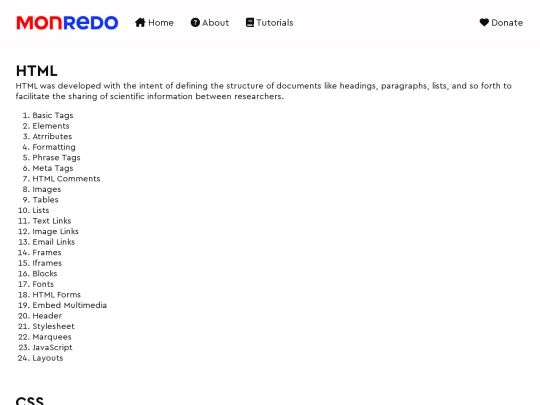 MONREDO Home About Tutorials Donate

HTML

HTML was developed with the intent of defining the structure of documents like headings, paragraphs, lists, and so forth to facilitate the sharing of scientific information between researchers.

1. Basic Tags
2. Elements
3. Atrributes
4. Formatting
5. Phrase Tags
6. Meta Tags
7. HTML Comments
8. Images
9. Tables
10. Lists
11. Text Links
12. Image Links
13. Email Links
14. Frames
15. Iframes
16. Blocks
17. Fonts
18. HTML Forms
19. Embed Multimedia
20. Header
21. Stylesheet
22. Marquees
23. JavaScript
24. Layouts

CSS